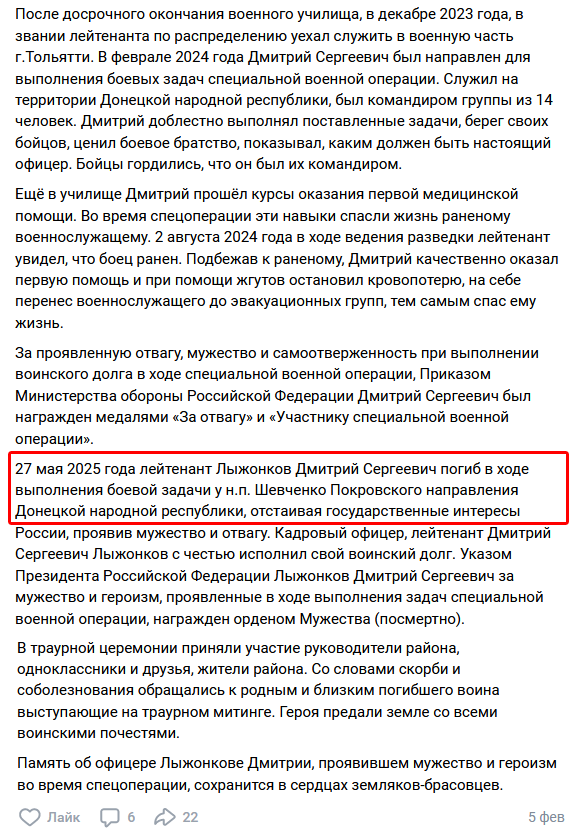 После досрочного окончания военного училища, в декабре 2023 года, в звании лейтенанта по распределению уехал служить в военную часть г.Тольятти. В феврале 2024 года Дмитрий Сергеевич был направлен для выполнения боевых задач специальной военной операции. Служил на территории Донецкой народной республики, был командиром группы из 14 человек. Дмитрий доблестно выполнял поставленные задачи, берег своих бойцов, ценил боевое братство, показывал, каким должен быть настоящий офицер. Бойцы гордились, что он был их командиром.

Ещё в училище Дмитрий прошёл курсы оказания первой медицинской помощи. Во время спецоперации эти навыки спасли жизнь раненому военнослужащему. 2 августа 2024 года в ходе ведения разведки лейтенант увидел, что боец ранен. Подбежав к раненому, Дмитрий качественно оказал первую помощь и при помощи жгутов остановил кровопотерю, на себе перенес военнослужащего до эвакуационных групп, тем самым спас ему жизнь.

За проявленную отвагу, мужество и самоотверженность при выполнении воинского долга в ходе специальной военной операции, Приказом Министерства обороны Российской Федерации Дмитрий Сергеевич был награжден медалями «За отвагу» и «Участнику специальной военной операции».

27 мая 2025 года лейтенант Лыжонков Дмитрий Сергеевич погиб в ходе выполнения боевой задачи у н.п. Шевченко Покровского направления Донецкой народной республики, отстаивая государственные интересы России, проявив мужество и отвагу. Кадровый офицер, лейтенант Дмитрий Сергеевич Лыжонков с честью исполнил свой воинский долг. Указом Президента Российской Федерации Лыжонков Дмитрий Сергеевич за мужество и героизм, проявленные в ходе выполнения задач специальной военной операции, награжден орденом Мужества (посмертно).

В траурной церемонии приняли участие руководители района, одноклассники и друзья, жители района. Со словами скорби и соболезнования обращались к родным и близким погибшего воина выступающие на траурном митинге. Героя предали земле со всеми воинскими почестями.

Память об офицере Лыжонкове Дмитрии, проявившем мужество и героизм во время спецоперации, сохранится в сердцах земляков-брасовцев.

Лайк 6 22 5 фев